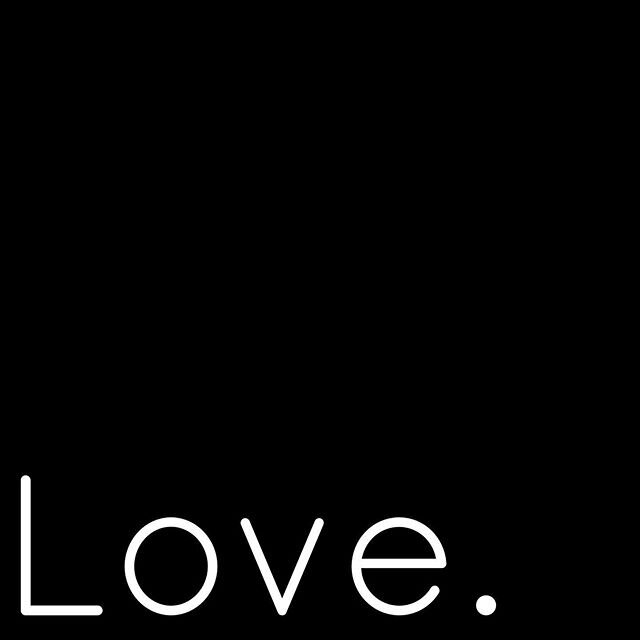 Love.